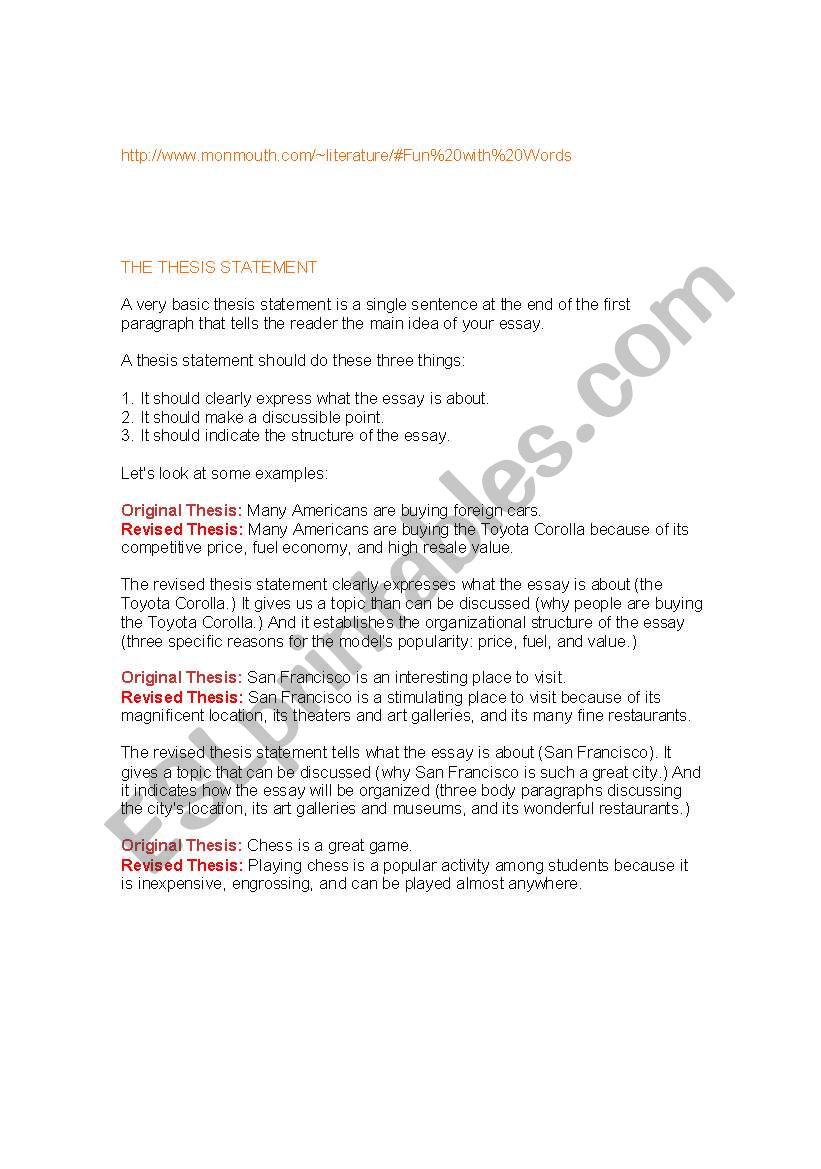 http://www.monmouth.com/~literature/#Fun%20with%20Words

THE THESIS STATEMENT

A very basic thesis statement is a single sentence at the end of the first paragraph that tells the reader the main idea of your essay.

A thesis statement should do these three things:

1. It should clearly express what the essay is about.
2. It should make a discussible point.
3. It should indicate the structure of the essay.

Let's look at some examples:

Original Thesis: Many Americans are buying foreign cars.
Revised Thesis: Many Americans are buying the Toyota Corolla because of its competitive price, fuel economy, and high resale value.

The revised thesis statement clearly expresses what the essay is about (the Toyota Corolla.) It gives us a topic than can be discussed (why people are buying the Toyota Corolla.) And it establishes the organizational structure of the essay (three specific reasons for the model's popularity: price, fuel, and value.)

Original Thesis: San Francisco is an interesting place to visit.
Revised Thesis: San Francisco is a stimulating place to visit because of its magnificent location, its theaters and art galleries, and its many fine restaurants.

The revised thesis statement tells what the essay is about (San Francisco). It gives a topic that can be discussed (why San Francisco is such a great city.) And it indicates how the essay will be organized (three body paragraphs discussing the city's location, its art galleries and museums, and its wonderful restaurants.)

Original Thesis: Chess is a great game.
Revised Thesis: Playing chess is a popular activity among students because it is inexpensive, engrossing, and can be played almost anywhere.

ESLprintables.com